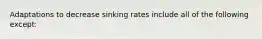 Adaptations to decrease sinking rates include all of the following except: